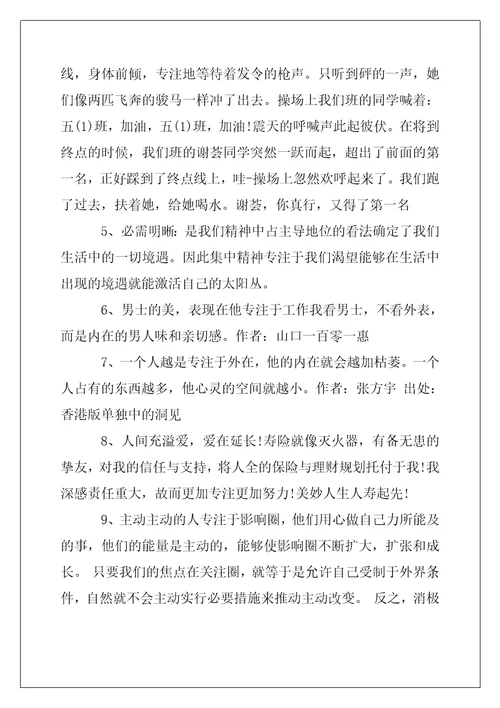 线，身体前倾，专注地等待着发令的枪声。只听到砰的一声，她们像两匹飞奔的骏马一样冲了出去。操场上我们班的同学喊着：五(1)班，加油，五(1)班，加油!震天的呼喊声此起彼伏。在将到终点的时候，我们班的谢荟同学突然一跃而起，超出了前面的第一名，正好踩到了终点线上，哇-操场上忽然欢呼起来了。我们跑了过去，扶着她，给她喝水。谢荟，你真行，又得了第一名

5、必需明晰：是我们精神中占主导地位的看法确定了我们生活中的一切境遇。因此集中精神专注于我们渴望能够在生活中出现的境遇就能激活自己的太阳丛。

6、男士的美，表现在他专注于工作我看男士，不看外表，而是内在的男人味和亲切感。作者：山口一百零一惠

7、一个人越是专注于外在，他的内在就会越加枯萎。一个人占有的东西越多，他心灵的空间就越小。作者：张方宇 出处：香港版单独中的洞见

8、人间充溢爱，爱在延长!寿险就像灭火器，有备无患的挚友，对我的信任与支持，将人全的保险与理财规划托付于我!我深感责任重大，故而更加专注更加努力!美妙人生人寿起先!

9、主动主动的人专注于影响圈，他们用心做自己力所能及的事，他们的能量是主动的，能够使影响圈不断扩大，扩张和成长。 只要我们的焦点在关注圈，就等于是允许自己受制于外界条件，自然就不会主动实行必要措施来推动主动改变。 反之，消极